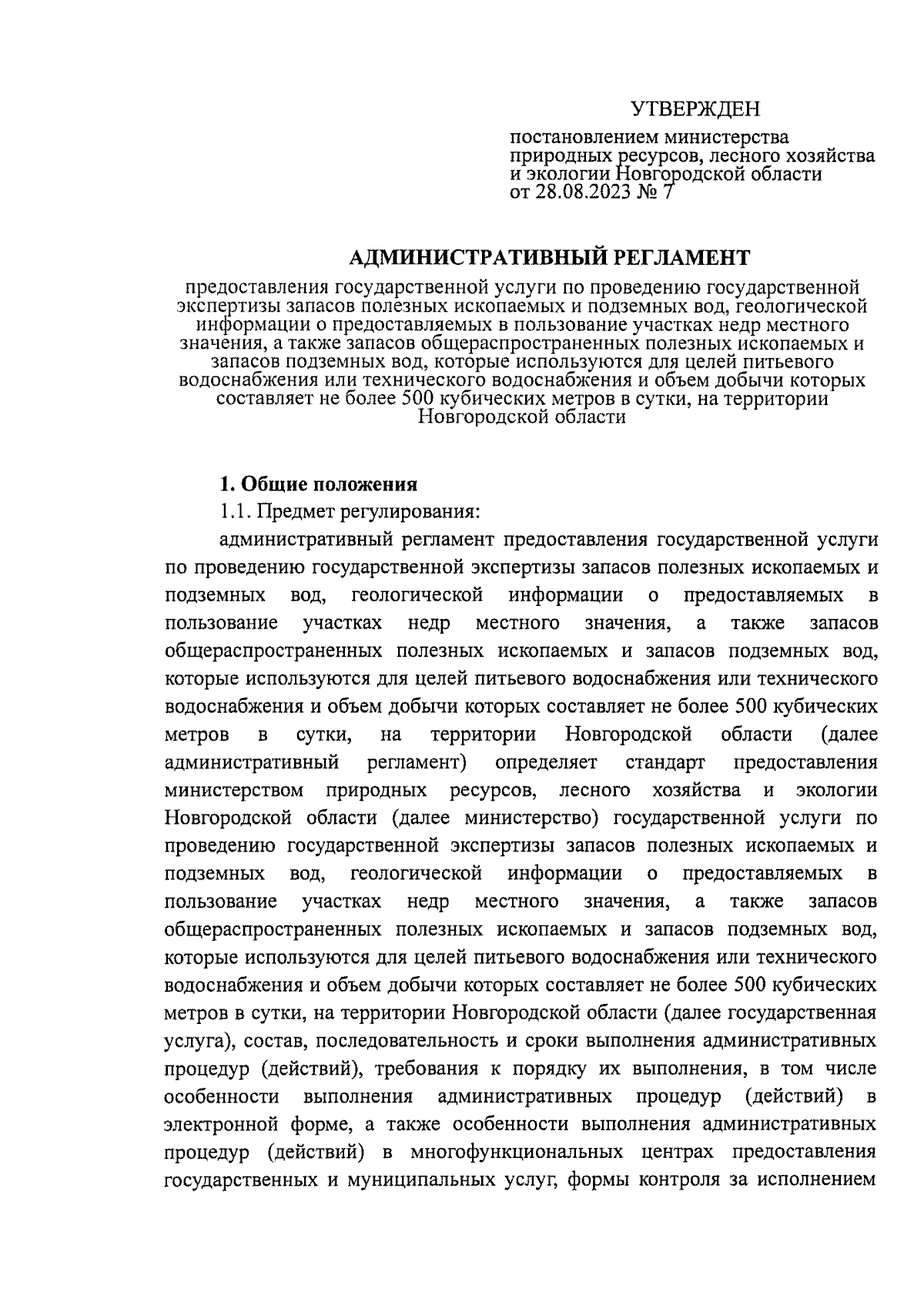 УТВЕРЖДЕН

постановлением министерства природных ресурсов, лесного хозяйства и экологии Новгородской области от 28.08.2023 № 7

АДМИНИСТРАТИВНЫЙ РЕГЛАМЕНТ

предоставления государственной услуги по проведению государственной экспертизы запасов полезных ископаемых и подземных вод, геологической информации о предоставляемых в пользование участках недр местного значения, а также запасов общераспространенных полезных ископаемых и запасов подземных вод, которые используются для целей питьевого водоснабжения или технического водоснабжения и объем добычи которых составляет не более 500 кубических метров в сутки, на территории Новгородской области

1. Общие положения

1.1. Предмет регулирования:

административный регламент предоставления государственной услуги по проведению государственной экспертизы запасов полезных ископаемых и подземных вод, геологической информации о предоставляемых в пользование участках недр местного значения, а также запасов общераспространенных полезных ископаемых и запасов подземных вод, которые используются для целей питьевого водоснабжения или технического водоснабжения и объем добычи которых составляет не более 500 кубических метров в сутки, на территории Новгородской области (далее административный регламент) определяет стандарт предоставления министерством природных ресурсов, лесного хозяйства и экологии Новгородской области (далее министерство) государственной услуги по проведению государственной экспертизы запасов полезных ископаемых и подземных вод, геологической информации о предоставляемых в пользование участках недр местного значения, а также запасов общераспространенных полезных ископаемых и запасов подземных вод, которые используются для целей питьевого водоснабжения или технического водоснабжения и объем добычи которых составляет не более 500 кубических метров в сутки, на территории Новгородской области (далее государственная услуга), состав, последовательность и сроки выполнения административных процедур (действий), требования к порядку их выполнения, в том числе особенности выполнения административных процедур (действий) в электронной форме, а также особенности выполнения административных процедур (действий) в многофункциональных центрах предоставления государственных и муниципальных услуг, формы контроля за исполнением